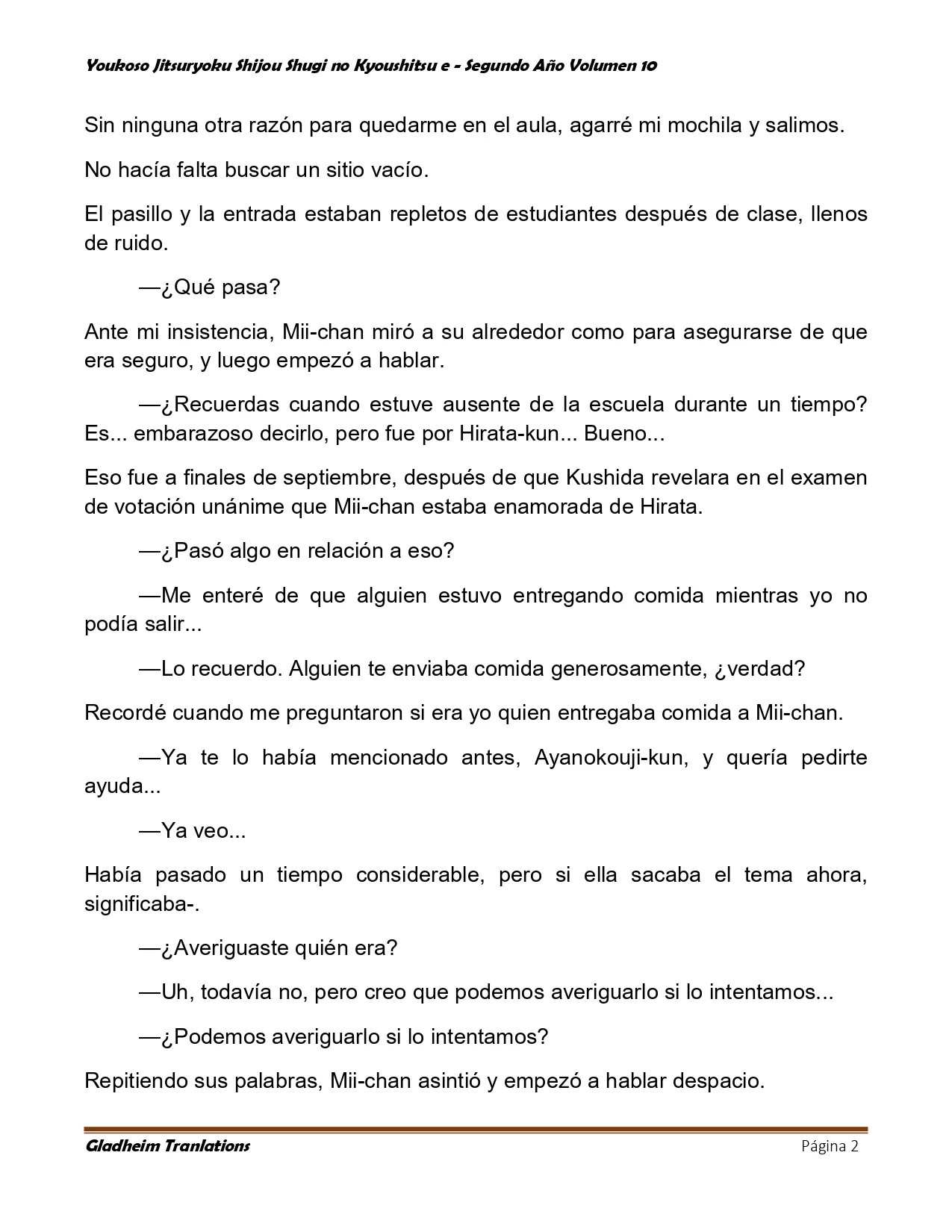 Youkoso Jitsuryoku Shijou Shugi no Kyoushitsu e - Segundo Año Volumen 10

Sin ninguna otra razón para quedarme en el aula, agarré mi mochila y salimos.

No hacía falta buscar un sitio vacío.

El pasillo y la entrada estaban repletos de estudiantes después de clase, llenos de ruido.

—¿Qué pasa?

Ante mi insistencia, Mii-chan miró a su alrededor como para asegurarse de que era seguro, y luego empezó a hablar.

—¿Recuerdas cuando estuve ausente de la escuela durante un tiempo? Es... embarazoso decirlo, pero fue por Hirata-kun... Bueno...

Eso fue a finales de septiembre, después de que Kushida revelara en el examen de votación unánime que Mii-chan estaba enamorada de Hirata.

—¿Pasó algo en relación a eso?

—Me enteré de que alguien estuvo entregando comida mientras yo no podía salir...

—Lo recuerdo. Alguien te enviaba comida generosamente, ¿verdad?

Recordé cuando me preguntaron si era yo quien entregaba comida a Mii-chan.

—Ya te lo había mencionado antes, Ayanokouji-kun, y quería pedirte ayuda...

—Ya veo...

Había pasado un tiempo considerable, pero si ella sacaba el tema ahora, significaba-.

—¿Averiguaste quién era?

—Uh, todavía no, pero creo que podemos averiguarlo si lo intentamos...

—¿Podemos averiguarlo si lo intentamos?

Repitiendo sus palabras, Mii-chan asintió y empezó a hablar despacio.

Gladheim Tranlations

Página 2